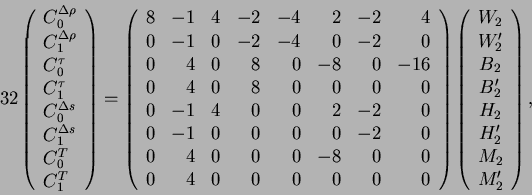 $$32\begin{pmatrix} C_0^{\Delta\rho} \\ C_1^{\Delta\rho} \\ C_0^{\tau} \\ C_1^{\tau} \\ C_0^{\Delta s} \\ C_1^{\Delta s} \\ C_0^{T} \\ C_1^{T} \end{pmatrix} = \begin{pmatrix} 8 & -1 & 4 & -2 & -4 & 2 & -2 & 4 \\ 0 & -1 & 0 & -2 & -4 & 0 & -2 & 0 \\ 0 & 4 & 0 & 8 & 0 & -8 & 0 & -16 \\ 0 & 4 & 0 & 8 & 0 & 0 & 0 & 0 \\ 0 & -1 & 4 & 0 & 0 & 2 & -2 & 0 \\ 0 & -1 & 0 & 0 & 0 & 0 & -2 & 0 \\ 0 & 4 & 0 & 0 & 0 & -8 & 0 & 0 \\ 0 & 4 & 0 & 0 & 0 & 0 & 0 & 0 \end{pmatrix} \begin{pmatrix} W_2 \\ W_2' \\ B_2 \\ B_2' \\ H_2 \\ H_2' \\ M_2 \\ M_2' \end{pmatrix},$$